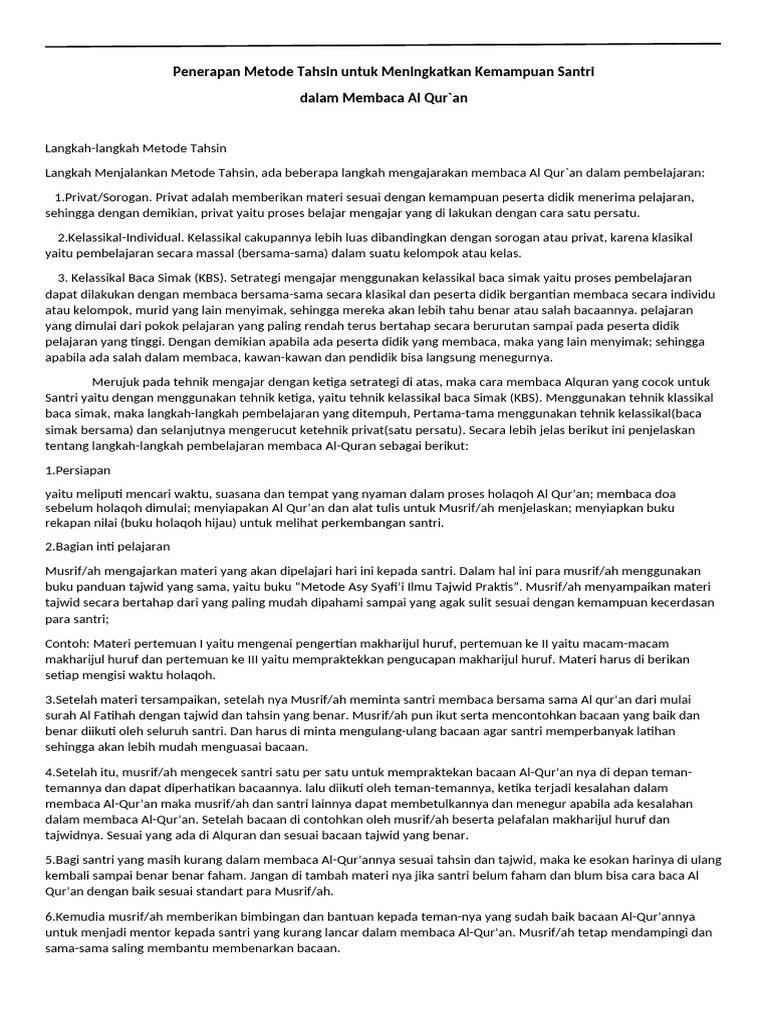 Penerapan Metode Tahsin untuk Meningkatkan Kemampuan Santri
dalam Membaca Al Qur`an

Langkah-langkah Metode Tahsin

Langkah Menjalankan Metode Tahsin, ada beberapa langkah mengajarakan membaca Al Qur`an dalam pembelajaran:

1.Privat/Sorogan. Privat adalah memberikan materi sesuai dengan kemampuan peserta didik menerima pelajaran, sehingga dengan demikian, privat yaitu proses belajar mengajar yang di lakukan dengan cara satu persatu.

2.Kelassikal-Individual. Kelassikal cakupannya lebih luas dibandingkan dengan sorogan atau privat, karena klasikal yaitu pembelajaran secara massal (bersama-sama) dalam suatu kelompok atau kelas.

3. Kelassikal Baca Simak (KBS). Setrategi mengajar menggunakan kelassikal baca simak yaitu proses pembelajaran dapat dilakukan dengan membaca bersama-sama secara klasikal dan peserta didik bergantian membaca secara individu atau kelompok, murid yang lain menyimak, sehingga mereka akan lebih tahu benar atau salah bacaannya. pelajaran yang dimulai dari pokok pelajaran yang paling rendah terus bertahap secara berurutan sampai pada peserta didik pelajaran yang tinggi. Dengan demikian apabila ada peserta didik yang membaca, maka yang lain menyimak; sehingga apabila ada salah dalam membaca, kawan-kawan dan pendidik bisa langsung menegurnya.

Merujuk pada tehnik mengajar dengan ketiga setrategi di atas, maka cara membaca Alquran yang cocok untuk Santri yaitu dengan menggunakan tehnik ketiga, yaitu tehnik kelassikal baca Simak (KBS). Menggunakan tehnik klassikal baca simak, maka langkah-langkah pembelajaran yang ditempuh, Pertama-tama menggunakan tehnik kelassikal(baca simak bersama) dan selanjutnya mengerucut ketehnik privat(satu persatu). Secara lebih jelas berikut ini penjelaskan tentang langkah-langkah pembelajaran membaca Al-Quran sebagai berikut:

1.Persiapan

yaitu meliputi mencari waktu, suasana dan tempat yang nyaman dalam proses holaqoh Al Qur'an; membaca doa sebelum holaqoh dimulai; menyiapakan Al Qur'an dan alat tulis untuk Musrif/ah menjelaskan; menyiapkan buku rekapan nilai (buku holaqoh hijau) untuk melihat perkembangan santri.

2.Bagian inti pelajaran

Musrif/ah mengajarkan materi yang akan dipelajari hari ini kepada santri. Dalam hal ini para musrif/ah menggunakan buku panduan tajwid yang sama, yaitu buku "Metode Asy Syafi'i Ilmu Tajwid Praktis". Musrif/ah menyampaikan materi tajwid secara bertahap dari yang paling mudah dipahami sampai yang agak sulit sesuai dengan kemampuan kecerdasan para santri;

Contoh: Materi pertemuan I yaitu mengenai pengertian makharijul huruf, pertemuan ke II yaitu macam-macam makharijul huruf dan pertemuan ke III yaitu mempraktekkan pengucapan makharijul huruf. Materi harus di berikan setiap mengisi waktu holaqoh.

3.Setelah materi tersampaikan, setelah nya Musrif/ah meminta santri membaca bersama sama Al qur'an dari mulai surah Al Fatihah dengan tajwid dan tahsin yang benar. Musrif/ah pun ikut serta mencontohkan bacaan yang baik dan benar diikuti oleh seluruh santri. Dan harus di minta mengulang-ulang bacaan agar santri memperbanyak latihan sehingga akan lebih mudah menguasai bacaan.

4.Setelah itu, musrif/ah mengecek santri satu per satu untuk mempraktekan bacaan Al-Qur'an nya di depan teman-temannya dan dapat diperhatikan bacaannya. lalu diikuti oleh teman-temannya, ketika terjadi kesalahan dalam membaca Al-Qur'an maka musrif/ah dan santri lainnya dapat membetulkannya dan menegur apabila ada kesalahan dalam membaca Al-Qur'an. Setelah bacaan di contohkan oleh musrif/ah beserta pelafalan makharijul huruf dan tajwidnya. Sesuai yang ada di Alquran dan sesuai bacaan tajwid yang benar.

5.Bagi santri yang masih kurang dalam membaca Al-Qur'annya sesuai tahsin dan tajwid, maka ke esokan harinya di ulang kembali sampai benar benar faham. Jangan di tambah materi nya jika santri belum faham dan blum bisa cara baca Al Qur'an dengan baik sesuai standart para Musrif/ah.

6.Kemudia musrif/ah memberikan bimbingan dan bantuan kepada teman-nya yang sudah baik bacaan Al-Qur'annya untuk menjadi mentor kepada santri yang kurang lancar dalam membaca Al-Qur'an. Musrif/ah tetap mendampingi dan sama-sama saling membantu membenarkan bacaan.